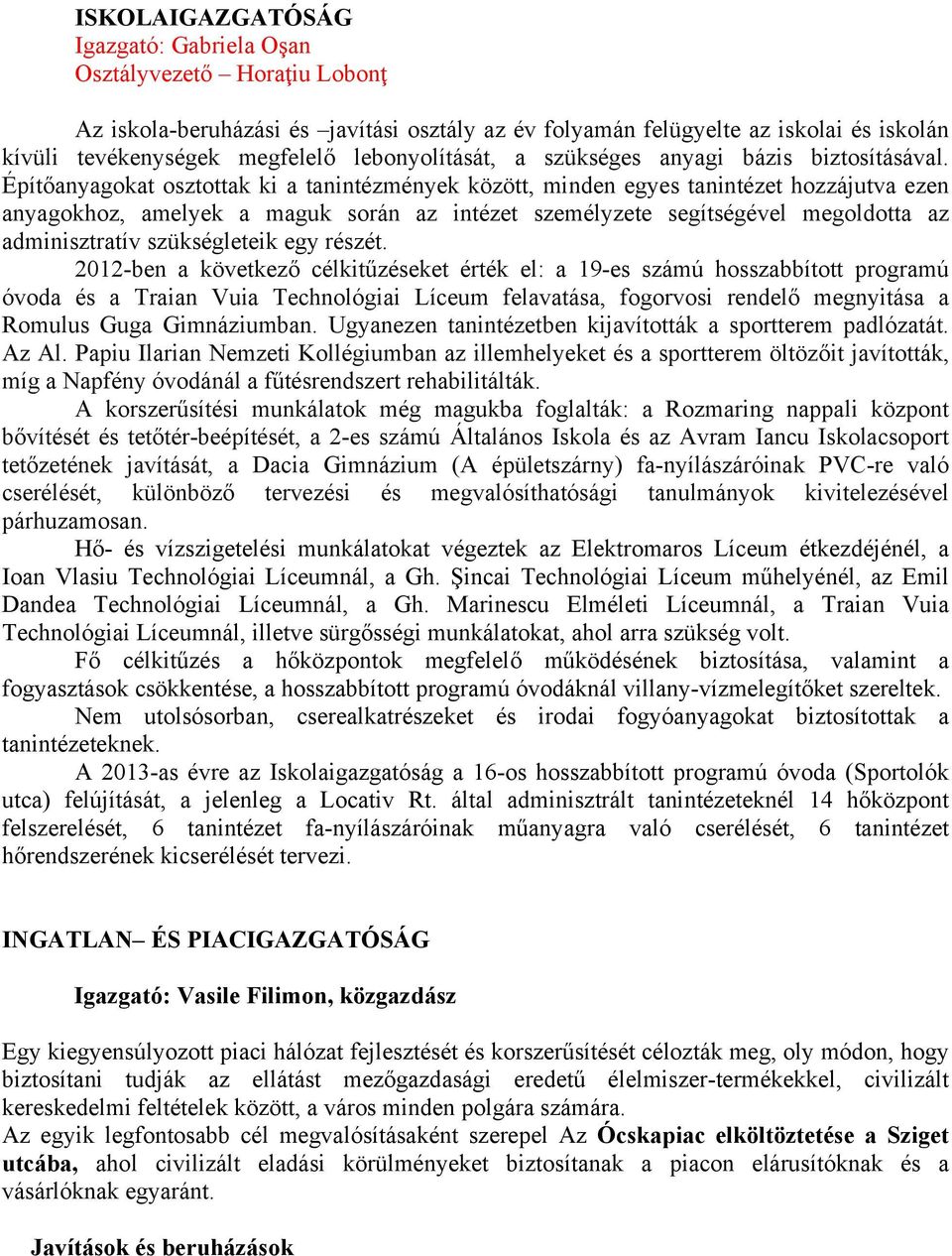 ISKOLAIGAZGATÓSÁG
Igazgató: Gabriela Oşan
Osztályvezető – Horaţiu Lobonţ

Az iskola-beruházási és –javítási osztály az év folyamán felügyelte az iskolai és iskolán kívüli tevékenységek megfelelő lebonyolítását, a szükséges anyagi bázis biztosításával. Építőanyagokat osztottak ki a tanintézmények között, minden egyes tanintézet hozzájutva ezen anyagokhoz, amelyek a maguk során az intézet személyzete segítségével megoldotta az adminisztratív szükségleteik egy részét.

2012-ben a következő célkitűzéseket érték el: a 19-es számú hosszabbított programú óvoda és a Traian Vuia Technológiai Líceum felavatása, fogorvosi rendelő megnyitása a Romulus Guga Gimnáziumban. Ugyanezen tanintézetben kijavították a sportterem padlózatát. Az Al. Papiu Ilarian Nemzeti Kollégiumban az illemhelyeket és a sportterem öltözőit javították, míg a Napfény óvodánál a fűtésrendszert rehabilitálták.

A korszerűsítési munkálatok még magukba foglalták: a Rozmaring nappali központ bővítését és tetőtér-beépítését, a 2-es számú Általános Iskola és az Avram Iancu Iskolacsoport tetőzetének javítását, a Dacia Gimnázium (A épületszárny) fa-nyílászáróinak PVC-re való cserélését, különböző tervezési és megvalósíthatósági tanulmányok kivitelezésével párhuzamosan.

Hő- és vízszigetelési munkálatokat végeztek az Elektromaros Líceum étkezdéjénél, a Ioan Vlasiu Technológiai Líceumnál, a Gh. Şincai Technológiai Líceum műhelyénél, az Emil Dandea Technológiai Líceumnál, a Gh. Marinescu Elméleti Líceumnál, a Traian Vuia Technológiai Líceumnál, illetve sürgősségi munkálatokat, ahol arra szükség volt.

Fő célkitűzés a hőközpontok megfelelő működésének biztosítása, valamint a fogyasztások csökkentése, a hosszabbított programú óvodáknál villany-vízmelegítőket szereltek.

Nem utolsósorban, cserealkatrészeket és irodai fogyóanyagokat biztosítottak a tanintézeteknek.

A 2013-as évre az Iskolaigazgatóság a 16-os hosszabbított programú óvoda (Sportolók utca) felújítását, a jelenleg a Locativ Rt. által adminisztrált tanintézeteknél 14 hőközpont felszerelését, 6 tanintézet fa-nyílászáróinak műanyagra való cserélését, 6 tanintézet hőrendszerének kicserélését tervezi.

INGATLAN– ÉS PIACIGAZGATÓSÁG

Igazgató: Vasile Filimon, közgazdász

Egy kiegyensúlyozott piaci hálózat fejlesztését és korszerűsítését célozták meg, oly módon, hogy biztosítani tudják az ellátást mezőgazdasági eredetű élelmiszer-termékekkel, civilizált kereskedelmi feltételek között, a város minden polgára számára.
Az egyik legfontosabb cél megvalósításaként szerepel Az Ócskapiac elköltöztetése a Sziget utcába, ahol civilizált eladási körülményeket biztosítanak a piacon elárusítóknak és a vásárlóknak egyaránt.

Javítások és beruházások